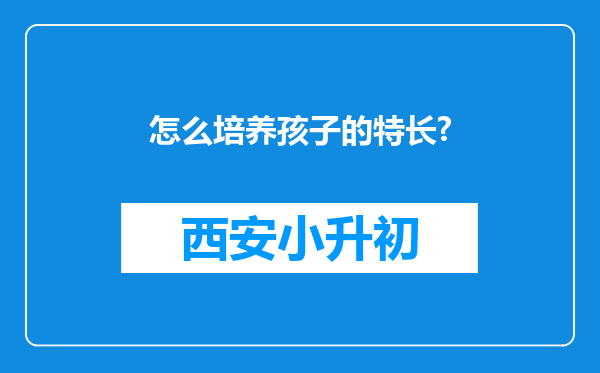 怎么培养孩子的特长?

西安小升初